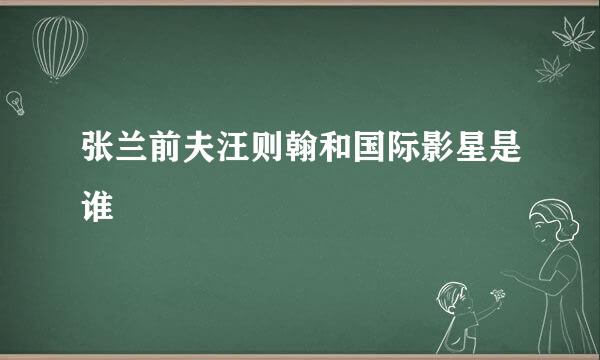 张兰前夫汪则翰和国际影星是谁